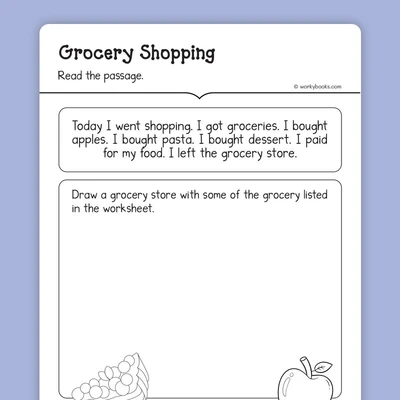 Grocery Shopping

Read the passage.

© workybooks.com

Today I went shopping. I got groceries. I bought apples. I bought pasta. I bought dessert. I paid for my food. I left the grocery store.

Draw a grocery store with some of the grocery listed in the worksheet.